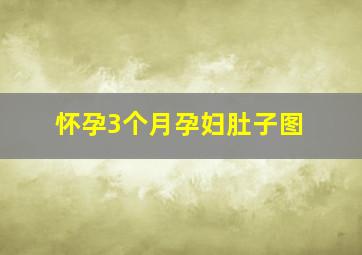 怀孕3个月孕妇肚子图